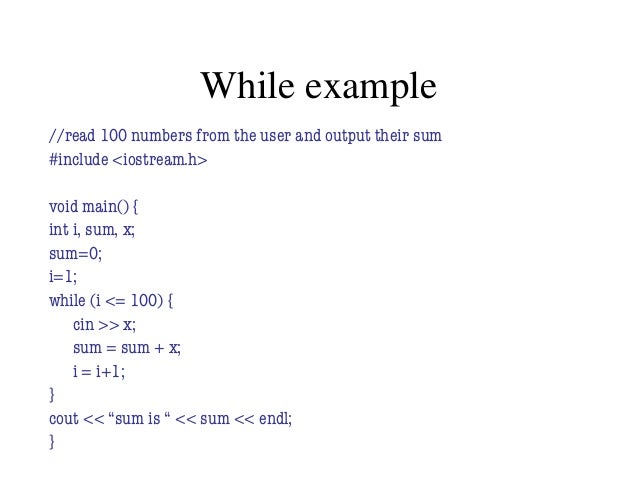 While example

//read 100 numbers from the user and output their sum
#include <iostream.h>

void main() {
int i, sum, x;
sum=0;
i=1;
while (i <= 100) {
cin >> x;
sum = sum + x;
i = i+1;
}
cout << “sum is “ << sum << endl;
}